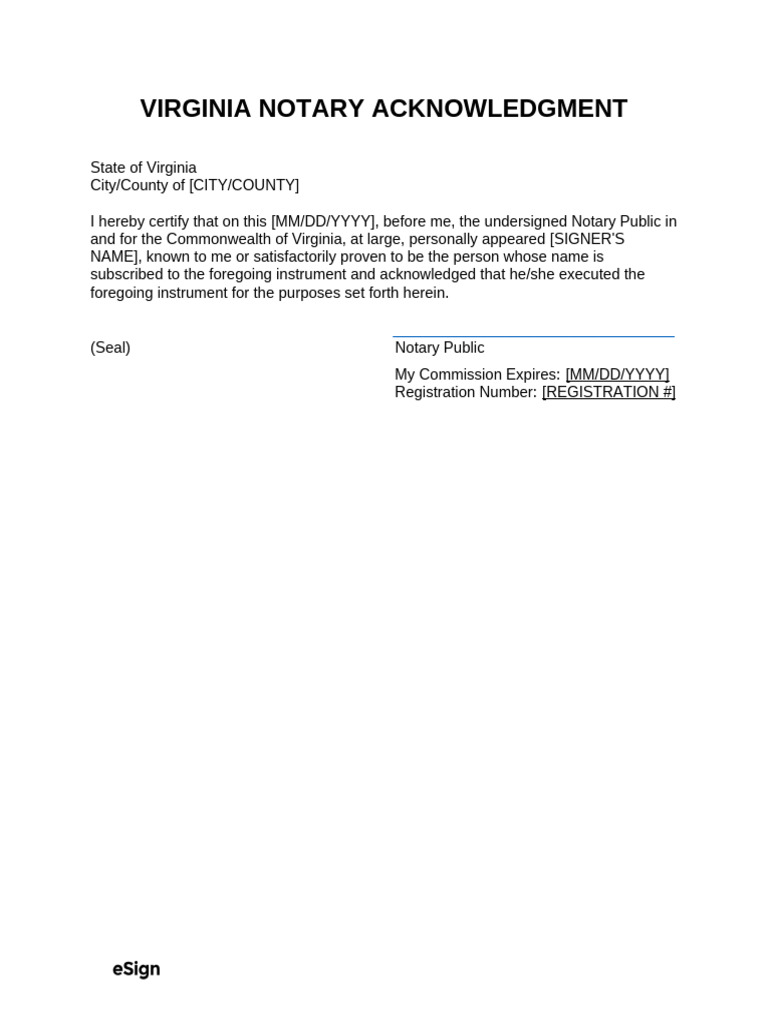 VIRGINIA NOTARY ACKNOWLEDGMENT

State of Virginia
City/County of [CITY/COUNTY]

I hereby certify that on this [MM/DD/YYYY], before me, the undersigned Notary Public in and for the Commonwealth of Virginia, at large, personally appeared [SIGNER'S NAME], known to me or satisfactorily proven to be the person whose name is subscribed to the foregoing instrument and acknowledged that he/she executed the foregoing instrument for the purposes set forth herein.

(Seal)

Notary Public

My Commission Expires: [MM/DD/YYYY]
Registration Number: [REGISTRATION #]

eSign